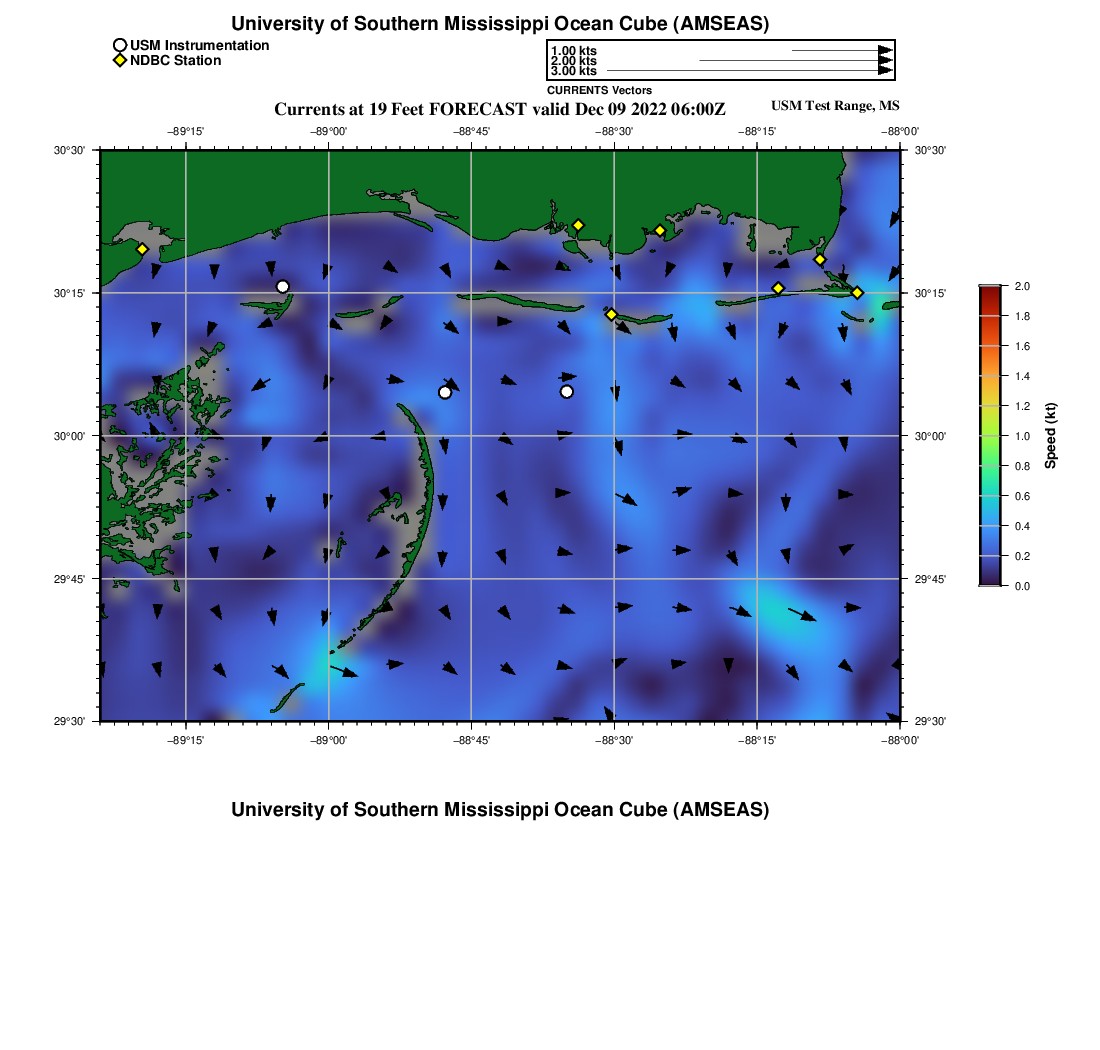 University of Southern Mississippi Ocean Cube (AMSEAS)

USM Instrumentation
NDBC Station

1.00 kts
2.00 kts
3.00 kts
CURRENTS Vectors

Currents at 19 Feet FORECAST valid Dec 09 2022 06:00Z

USM Test Range, MS

−89°15' −89°00' −88°45' −88°30' −88°15' −88°00'

30°30' 30°15' 30°00' 29°45' 29°30'

30°30' 30°15' 30°00' 29°45' 29°30'

−89°15' −89°00' −88°45' −88°30' −88°15' −88°00'

2.0
1.8
1.6
1.4
1.2
1.0
0.8
0.6
0.4
0.2
0.0
Speed (kt)

University of Southern Mississippi Ocean Cube (AMSEAS)